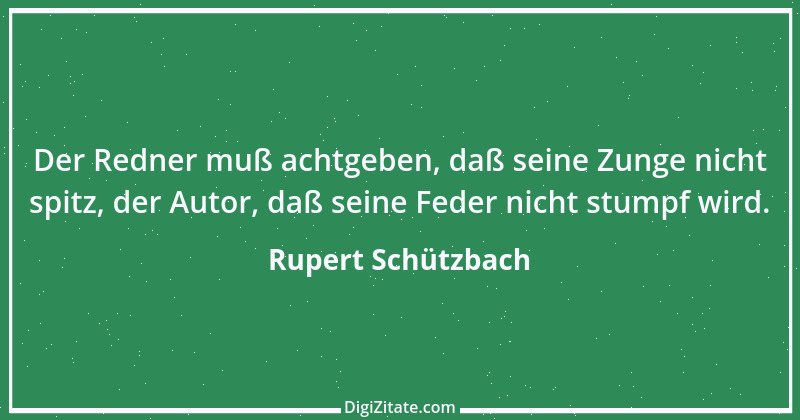 Der Redner muß achtgeben, daß seine Zunge nicht spitz, der Autor, daß seine Feder nicht stumpf wird.

Rupert Schützbach

DigiZitate.com